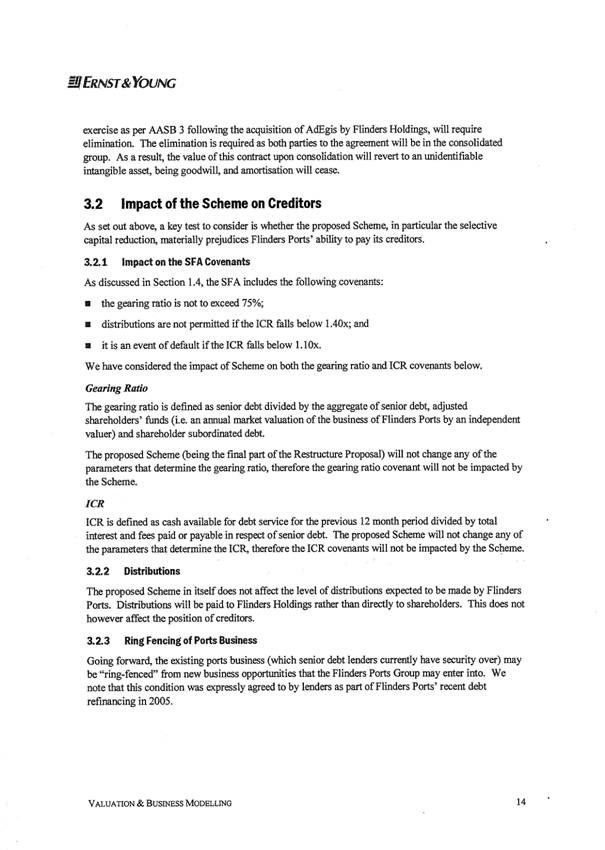 ERNST & YOUNG

exercise as per AASB 3 following the acquisition of AdEgis by Flinders Holdings, will require elimination. The elimination is required as both parties to the agreement will be in the consolidated group. As a result, the value of this contract upon consolidation will revert to an unidentifiable intangible asset, being goodwill, and amortisation will cease.

3.2 Impact of the Scheme on Creditors

As set out above, a key test to consider is whether the proposed Scheme, in particular the selective capital reduction, materially prejudices Flinders Ports' ability to pay its creditors.

3.2.1 Impact on the SFA Covenants

As discussed in Section 1.4, the SFA includes the following covenants:

■ the gearing ratio is not to exceed 75%;

■ distributions are not permitted if the ICR falls below 1.40x; and

■ it is an event of default if the ICR falls below 1.10x.

We have considered the impact of Scheme on both the gearing ratio and ICR covenants below.

Gearing Ratio

The gearing ratio is defined as senior debt divided by the aggregate of senior debt, adjusted shareholders' funds (i.e. an annual market valuation of the business of Flinders Ports by an independent valuer) and shareholder subordinated debt.

The proposed Scheme (being the final part of the Restructure Proposal) will not change any of the parameters that determine the gearing ratio, therefore the gearing ratio covenant will not be impacted by the Scheme.

ICR

ICR is defined as cash available for debt service for the previous 12 month period divided by total interest and fees paid or payable in respect of senior debt. The proposed Scheme will not change any of the parameters that determine the ICR, therefore the ICR covenants will not be impacted by the Scheme.

3.2.2 Distributions

The proposed Scheme in itself does not affect the level of distributions expected to be made by Flinders Ports. Distributions will be paid to Flinders Holdings rather than directly to shareholders. This does not however affect the position of creditors.

3.2.3 Ring Fencing of Ports Business

Going forward, the existing ports business (which senior debt lenders currently have security over) may be "ring-fenced" from new business opportunities that the Flinders Ports Group may enter into. We note that this condition was expressly agreed to by lenders as part of Flinders Ports' recent debt refinancing in 2005.

VALUATION & BUSINESS MODELLING 14